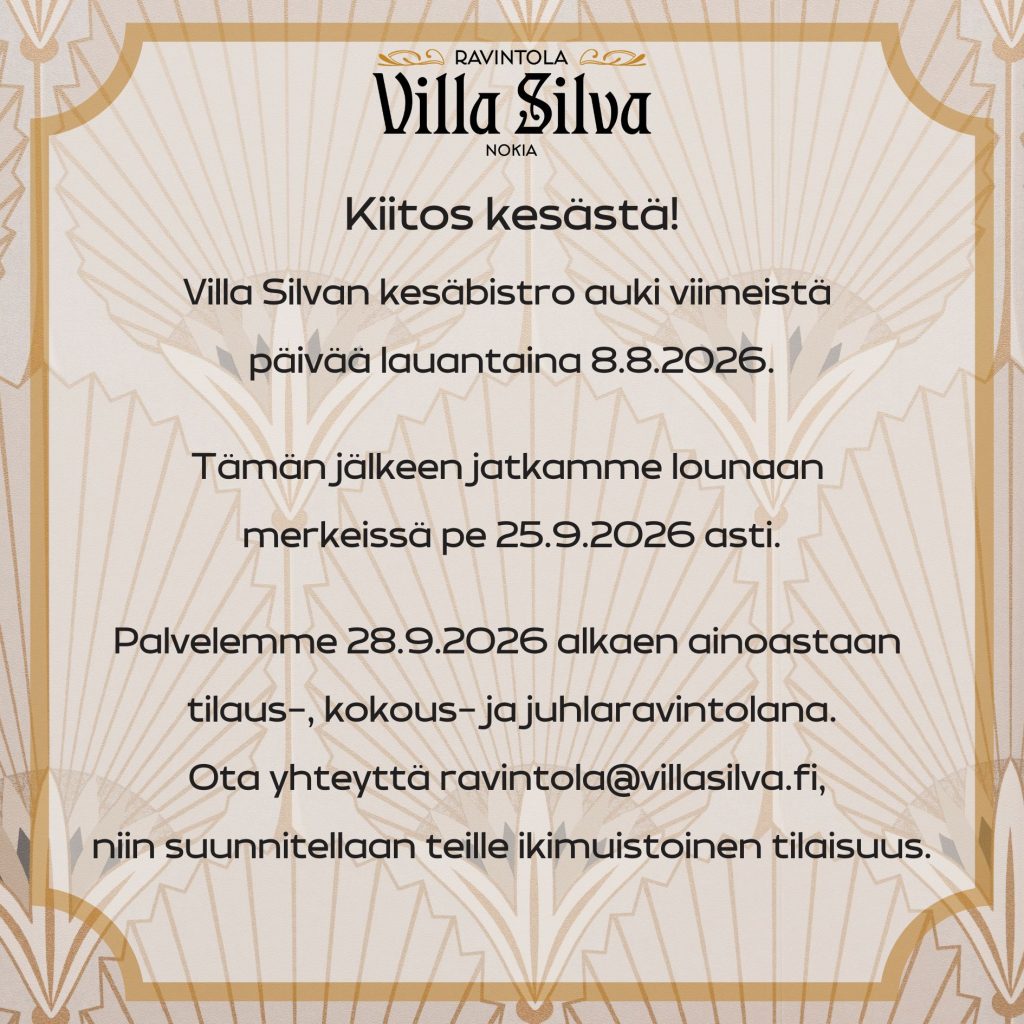 RAVINTOLA
Villa Silva
NOKIA

Kiitos kesästä!

Villa Silvan kesäbistro auki viimeistä päivää lauantaina 8.8.2026.

Tämän jälkeen jatkamme lounaan merkeissä pe 25.9.2026 asti.

Palvelemme 28.9.2026 alkaen ainoastaan tilaus-, kokous- ja juhlaravintolana. Ota yhteyttä ravintola@villasilva.fi, niin suunnitellaan teille ikimuistoinen tilaisuus.